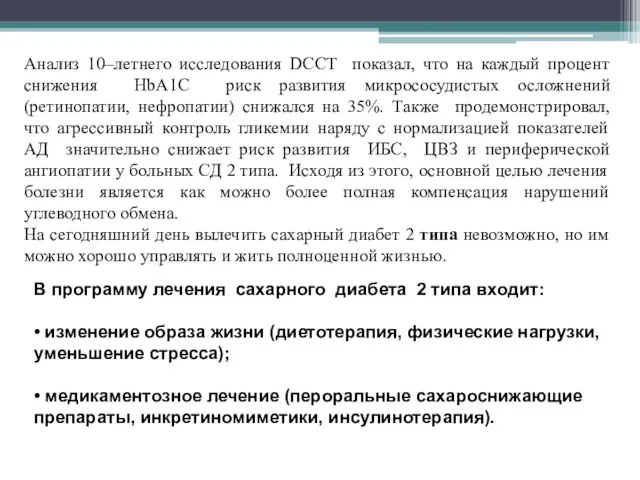 Анализ 10–летнего исследования DCCT показал, что на каждый процент снижения HbA1C риск развития микрососудистых осложнений (ретинопатии, нефропатии) снижался на 35%. Также продемонстрировал, что агрессивный контроль гликемии наряду с нормализацией показателей АД значительно снижает риск развития ИБС, ЦВЗ и периферической ангиопатии у больных СД 2 типа. Исходя из этого, основной целью лечения болезни является как можно более полная компенсация нарушений углеводного обмена.
На сегодняшний день вылечить сахарный диабет 2 типа невозможно, но им можно хорошо управлять и жить полноценной жизнью.

В программу лечения сахарного диабета 2 типа входит:

• изменение образа жизни (диетотерапия, физические нагрузки, уменьшение стресса);

• медикаментозное лечение (пероральные сахароснижающие препараты, инкретиномиметики, инсулинотерапия).